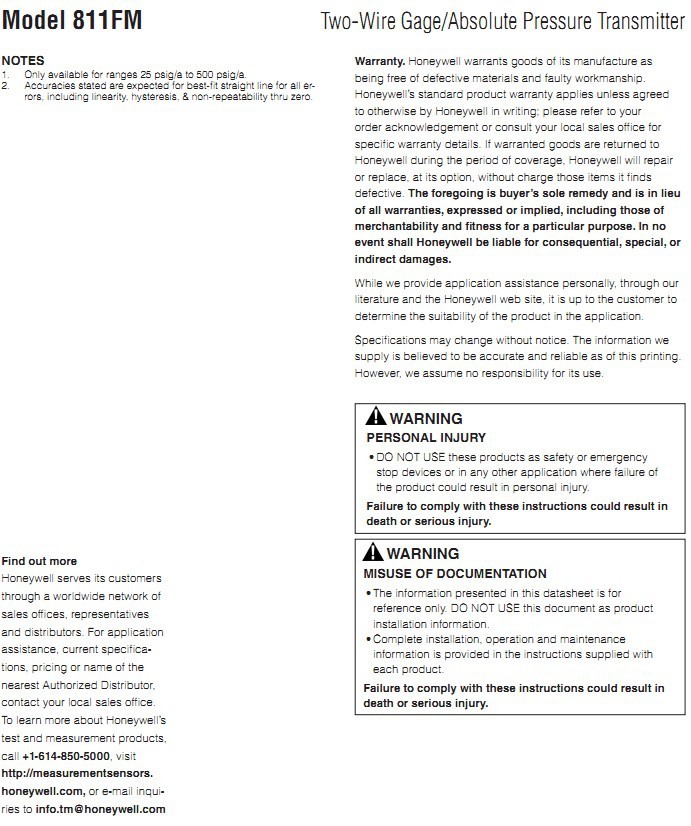 Model 811FM

Two-Wire Gage/Absolute Pressure Transmitter

NOTES
1. Only available for ranges 25 psig/a to 500 psig/a.
2. Accuracies stated are expected for best-fit straight line for all errors, including linearity, hysteresis, & non-repeatability thru zero.

Find out more
Honeywell serves its customers through a worldwide network of sales offices, representatives and distributors. For application assistance, current specifications, pricing or name of the nearest Authorized Distributor, contact your local sales office. To learn more about Honeywell's test and measurement products, call +1-614-850-5000, visit http://measurementsensors.honeywell.com, or e-mail inquiries to info.tm@honeywell.com

Warranty. Honeywell warrants goods of its manufacture as being free of defective materials and faulty workmanship. Honeywell's standard product warranty applies unless agreed to otherwise by Honeywell in writing; please refer to your order acknowledgement or consult your local sales office for specific warranty details. If warranted goods are returned to Honeywell during the period of coverage, Honeywell will repair or replace, at its option, without charge those items it finds defective. The foregoing is buyer's sole remedy and is in lieu of all warranties, expressed or implied, including those of merchantability and fitness for a particular purpose. In no event shall Honeywell be liable for consequential, special, or indirect damages.

While we provide application assistance personally, through our literature and the Honeywell web site, it is up to the customer to determine the suitability of the product in the application.

Specifications may change without notice. The information we supply is believed to be accurate and reliable as of this printing. However, we assume no responsibility for its use.

WARNING
PERSONAL INJURY
• DO NOT USE these products as safety or emergency stop devices or in any other application where failure of the product could result in personal injury.
Failure to comply with these instructions could result in death or serious injury.

WARNING
MISUSE OF DOCUMENTATION
• The information presented in this datasheet is for reference only. DO NOT USE this document as product installation information.
• Complete installation, operation and maintenance information is provided in the instructions supplied with each product.
Failure to comply with these instructions could result in death or serious injury.